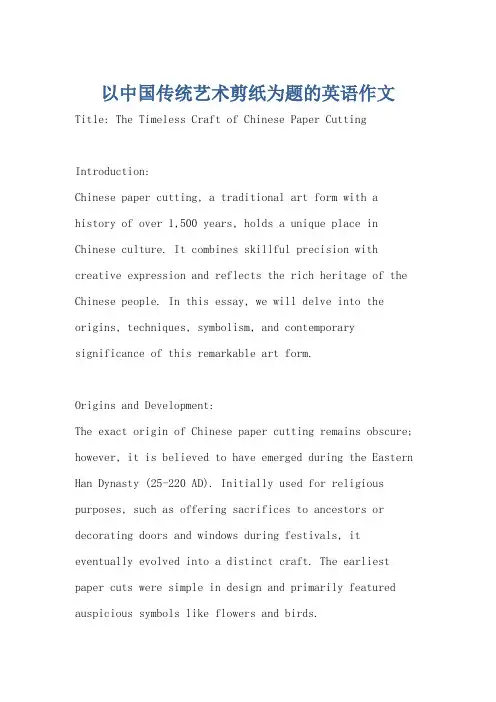 以中国传统艺术剪纸为题的英语作文

Title: The Timeless Craft of Chinese Paper Cutting

Introduction:
Chinese paper cutting, a traditional art form with a history of over 1,500 years, holds a unique place in Chinese culture. It combines skillful precision with creative expression and reflects the rich heritage of the Chinese people. In this essay, we will delve into the origins, techniques, symbolism, and contemporary significance of this remarkable art form.

Origins and Development:
The exact origin of Chinese paper cutting remains obscure; however, it is believed to have emerged during the Eastern Han Dynasty (25-220 AD). Initially used for religious purposes, such as offering sacrifices to ancestors or decorating doors and windows during festivals, it eventually evolved into a distinct craft. The earliest paper cuts were simple in design and primarily featured auspicious symbols like flowers and birds.